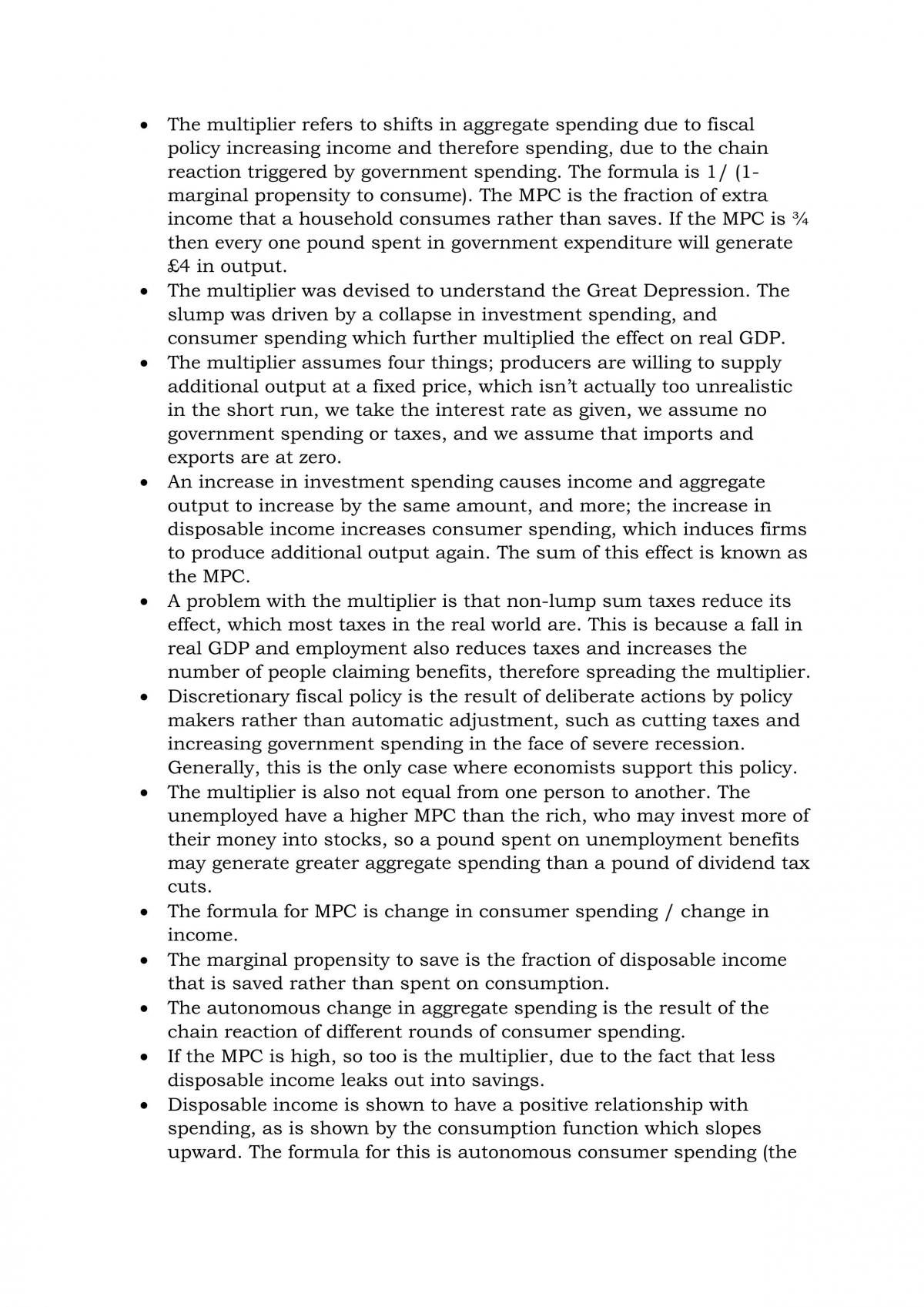 • The multiplier refers to shifts in aggregate spending due to fiscal policy increasing income and therefore spending, due to the chain reaction triggered by government spending. The formula is 1/ (1-marginal propensity to consume). The MPC is the fraction of extra income that a household consumes rather than saves. If the MPC is ¾ then every one pound spent in government expenditure will generate £4 in output.
• The multiplier was devised to understand the Great Depression. The slump was driven by a collapse in investment spending, and consumer spending which further multiplied the effect on real GDP.
• The multiplier assumes four things; producers are willing to supply additional output at a fixed price, which isn't actually too unrealistic in the short run, we take the interest rate as given, we assume no government spending or taxes, and we assume that imports and exports are at zero.
• An increase in investment spending causes income and aggregate output to increase by the same amount, and more; the increase in disposable income increases consumer spending, which induces firms to produce additional output again. The sum of this effect is known as the MPC.
• A problem with the multiplier is that non-lump sum taxes reduce its effect, which most taxes in the real world are. This is because a fall in real GDP and employment also reduces taxes and increases the number of people claiming benefits, therefore spreading the multiplier.
• Discretionary fiscal policy is the result of deliberate actions by policy makers rather than automatic adjustment, such as cutting taxes and increasing government spending in the face of severe recession. Generally, this is the only case where economists support this policy.
• The multiplier is also not equal from one person to another. The unemployed have a higher MPC than the rich, who may invest more of their money into stocks, so a pound spent on unemployment benefits may generate greater aggregate spending than a pound of dividend tax cuts.
• The formula for MPC is change in consumer spending / change in income.
• The marginal propensity to save is the fraction of disposable income that is saved rather than spent on consumption.
• The autonomous change in aggregate spending is the result of the chain reaction of different rounds of consumer spending.
• If the MPC is high, so too is the multiplier, due to the fact that less disposable income leaks out into savings.
• Disposable income is shown to have a positive relationship with spending, as is shown by the consumption function which slopes upward. The formula for this is autonomous consumer spending (the